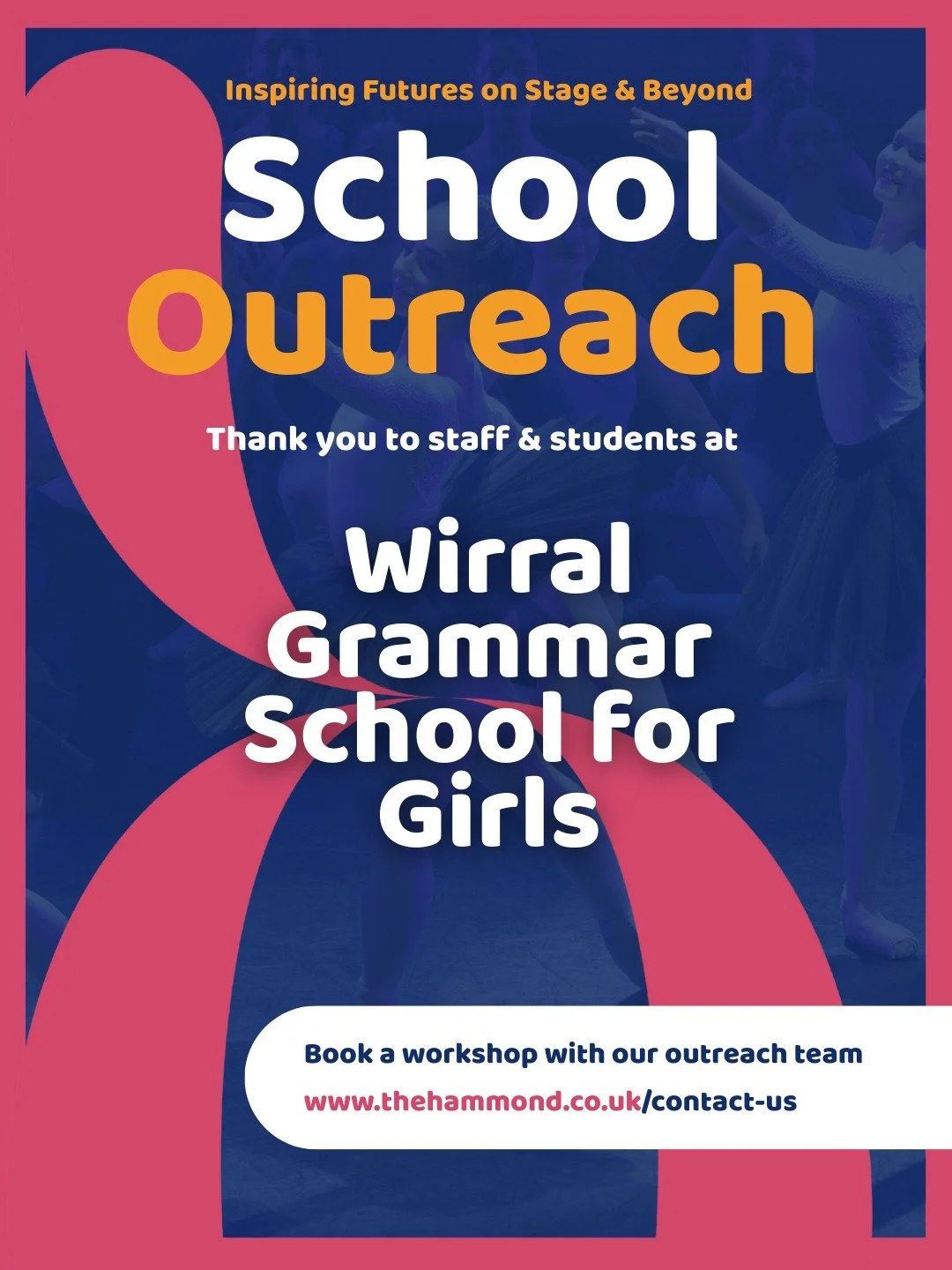 Inspiring Futures on Stage & Beyond

School Outreach

Thank you to staff & students at

Wirral Grammar School for Girls

Book a workshop with our outreach team

www.thehammond.co.uk/contact-us